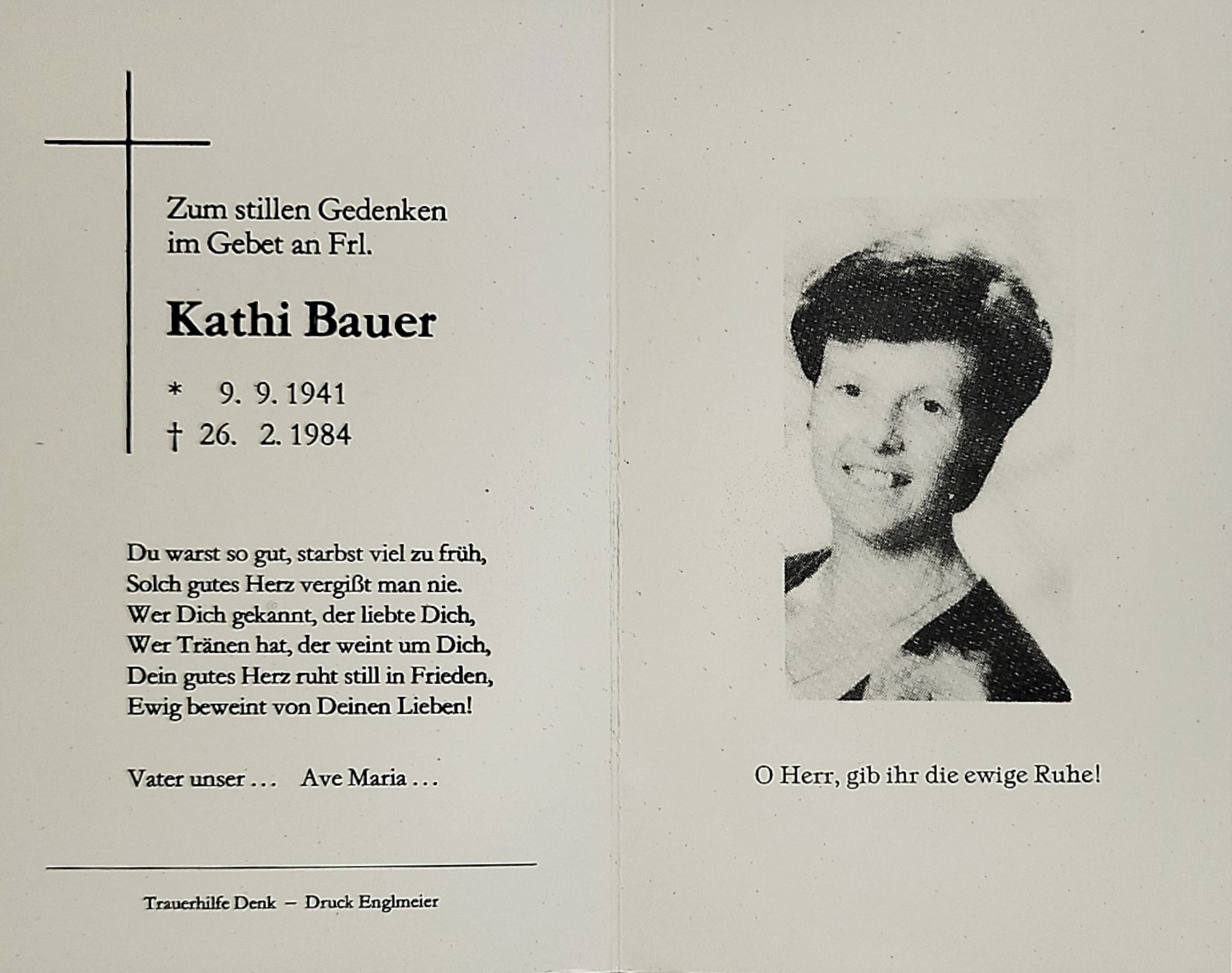 Zum stillen Gedenken
im Gebet an Frl.

Kathi Bauer

* 9. 9. 1941
† 26. 2. 1984

Du warst so gut, starbst viel zu früh,
Solch gutes Herz vergißt man nie.
Wer Dich gekannt, der liebte Dich,
Wer Tränen hat, der weint um Dich,
Dein gutes Herz ruht still in Frieden,
Ewig beweint von Deinen Lieben!

Vater unser ... Ave Maria ...

Trauerhilfe Denk – Druck Englmeier

O Herr, gib ihr die ewige Ruhe!